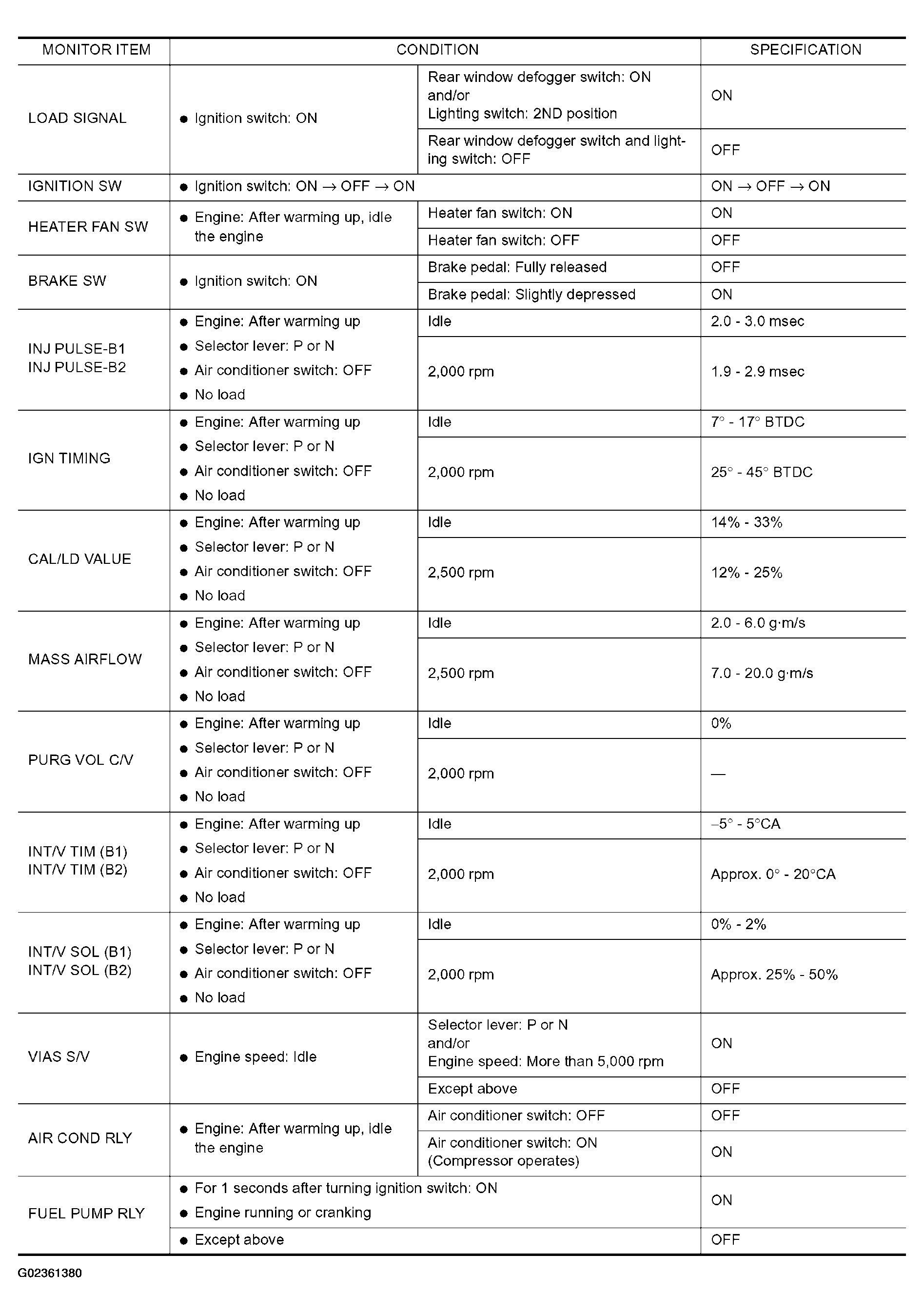 | MONITOR ITEM | CONDITION | | SPECIFICATION |
|---|---|---|---|
| LOAD SIGNAL | ● Ignition switch: ON | Rear window defogger switch: ON and/or Lighting switch: 2ND position | ON |
| | | Rear window defogger switch and lighting switch: OFF | OFF |
| IGNITION SW | ● Ignition switch: ON → OFF → ON | | ON → OFF → ON |
| HEATER FAN SW | ● Engine: After warming up, idle the engine | Heater fan switch: ON | ON |
| | | Heater fan switch: OFF | OFF |
| BRAKE SW | ● Ignition switch: ON | Brake pedal: Fully released | OFF |
| | | Brake pedal: Slightly depressed | ON |
| INJ PULSE-B1 INJ PULSE-B2 | ● Engine: After warming up ● Selector lever: P or N ● Air conditioner switch: OFF ● No load | Idle | 2.0 - 3.0 msec |
| | | 2,000 rpm | 1.9 - 2.9 msec |
| IGN TIMING | ● Engine: After warming up ● Selector lever: P or N ● Air conditioner switch: OFF ● No load | Idle | 7° - 17° BTDC |
| | | 2,000 rpm | 25° - 45° BTDC |
| CAL/LD VALUE | ● Engine: After warming up ● Selector lever: P or N ● Air conditioner switch: OFF ● No load | Idle | 14% - 33% |
| | | 2,500 rpm | 12% - 25% |
| MASS AIRFLOW | ● Engine: After warming up ● Selector lever: P or N ● Air conditioner switch: OFF ● No load | Idle | 2.0 - 6.0 g·m/s |
| | | 2,500 rpm | 7.0 - 20.0 g·m/s |
| PURG VOL C/V | ● Engine: After warming up ● Selector lever: P or N ● Air conditioner switch: OFF ● No load | Idle | 0% |
| | | 2,000 rpm | — |
| INT/V TIM (B1) INT/V TIM (B2) | ● Engine: After warming up ● Selector lever: P or N ● Air conditioner switch: OFF ● No load | Idle | –5° - 5°CA |
| | | 2,000 rpm | Approx. 0° - 20°CA |
| INT/V SOL (B1) INT/V SOL (B2) | ● Engine: After warming up ● Selector lever: P or N ● Air conditioner switch: OFF ● No load | Idle | 0% - 2% |
| | | 2,000 rpm | Approx. 25% - 50% |
| VIAS S/V | ● Engine speed: Idle | Selector lever: P or N and/or Engine speed: More than 5,000 rpm | ON |
| | | Except above | OFF |
| AIR COND RLY | ● Engine: After warming up, idle the engine | Air conditioner switch: OFF | OFF |
| | | Air conditioner switch: ON (Compressor operates) | ON |
| FUEL PUMP RLY | ● For 1 seconds after turning ignition switch: ON ● Engine running or cranking | | ON |
| | ● Except above | | OFF |

G02361380